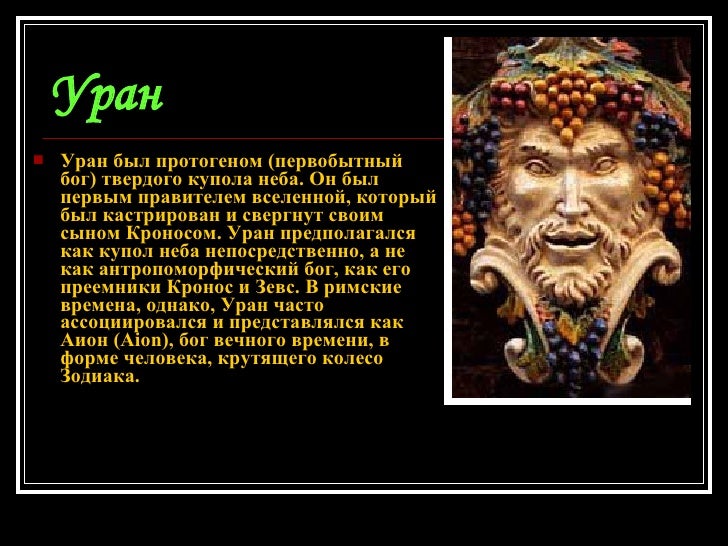 Уран

Уран был протогеном (первобытный бог) твердого купола неба. Он был первым правителем вселенной, который был кастрирован и свергнут своим сыном Кроносом. Уран предполагался как купол неба непосредственно, а не как антропоморфический бог, как его преемники Кронос и Зевс. В римские времена, однако, Уран часто ассоциировался и представлялся как Аион (Aion), бог вечного времени, в форме человека, крутящего колесо Зодиака.